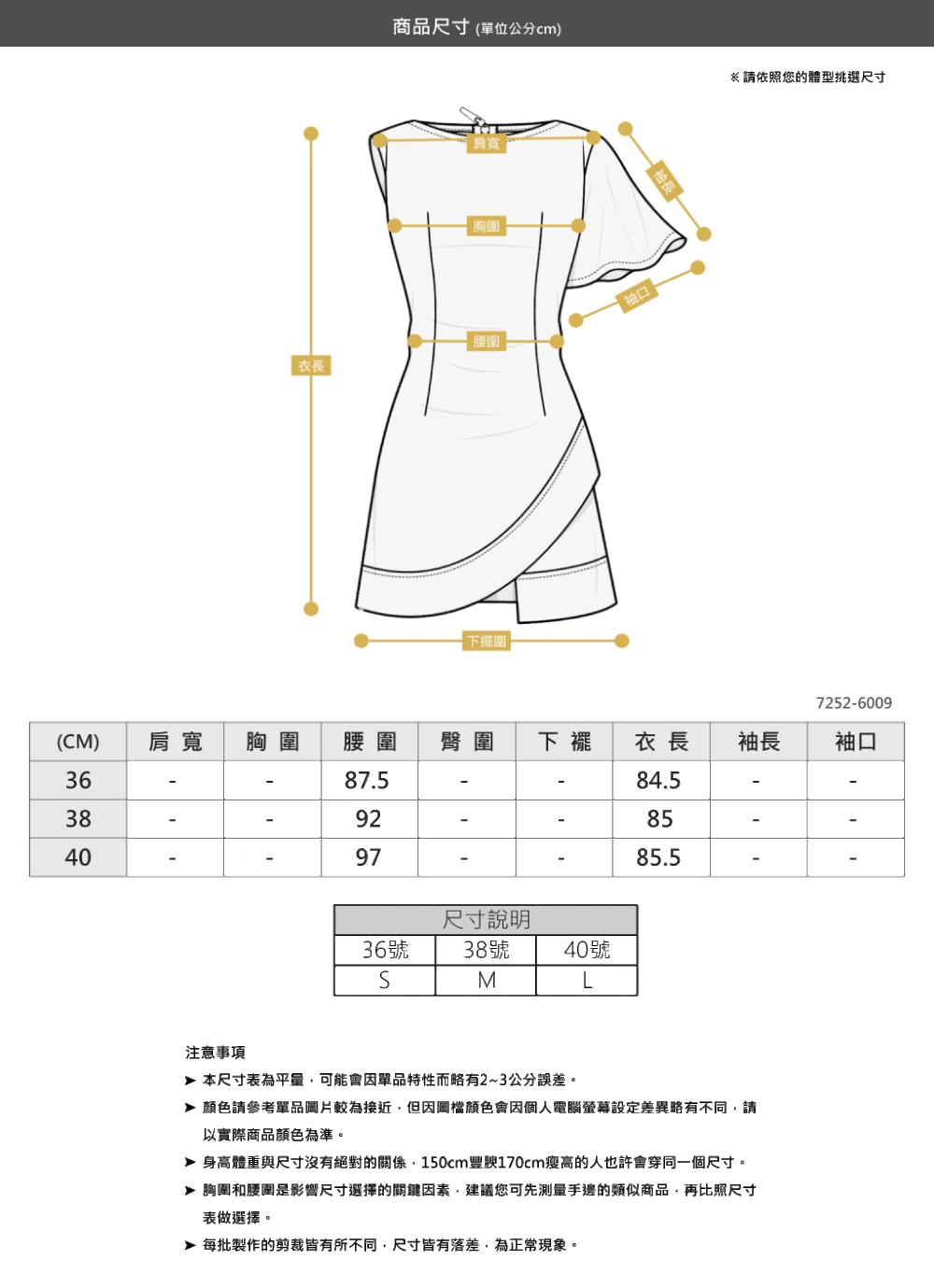 商品尺寸 (單位公分cm)

※ 請依照您的體型挑選尺寸

肩寬

袖長

胸圍

袖口

腰圍

衣長

下擺圍

7252-6009

| (CM) | 肩 寬 | 胸 圍 | 腰 圍 | 臀 圍 | 下 襬 | 衣 長 | 袖長 | 袖口 |
|---|---|---|---|---|---|---|---|---|
| 36 | - | - | 87.5 | - | - | 84.5 | - | - |
| 38 | - | - | 92 | - | - | 85 | - | - |
| 40 | - | - | 97 | - | - | 85.5 | - | - |

| 尺寸說明 | | |
|---|---|---|
| 36號 | 38號 | 40號 |
| S | M | L |

注意事項

➤ 本尺寸表為平量，可能會因單品特性而略有2~3公分誤差。

➤ 顏色請參考單品圖片較為接近，但因圖檔顏色會因個人電腦螢幕設定差異略有不同，請以實際商品顏色為準。

➤ 身高體重與尺寸沒有絕對的關係，150cm豐腴170cm瘦高的人也許會穿同一個尺寸。

➤ 胸圍和腰圍是影響尺寸選擇的關鍵因素，建議您可先測量手邊的類似商品，再比照尺寸表做選擇。

➤ 每批製作的剪裁皆有所不同，尺寸皆有落差，為正常現象。